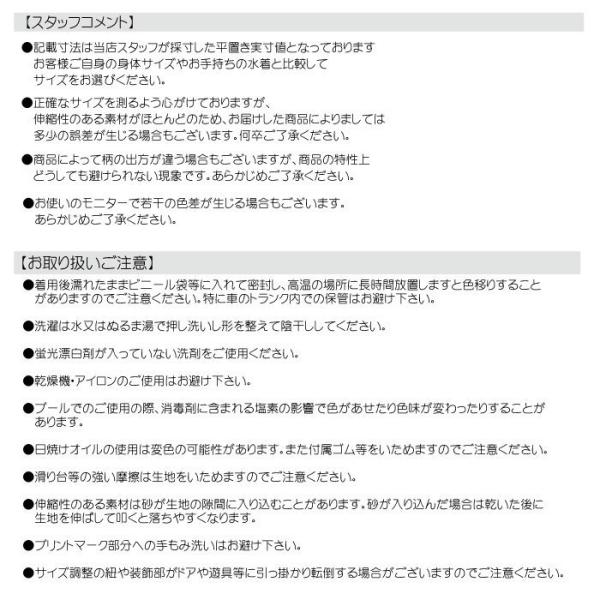 【スタッフコメント】

●記載寸法は当店スタッフが採寸した平置き実寸値となっております
お客様ご自身の身体サイズやお手持ちの水着と比較して
サイズをお選びください。

●正確なサイズを測るよう心がけておりますが、
伸縮性のある素材がほとんどのため、お届けした商品によりましては
多少の誤差が生じる場合もございます。何卒ご了承ください。

●商品によって柄の出方が違う場合もございますが、商品の特性上
どうしても避けられない現象です。あらかじめご了承ください。

●お使いのモニターで若干の色差が生じる場合もございます。
あらかじめご了承ください。

【お取り扱いご注意】

●着用後濡れたままビニール袋等に入れて密封し、高温の場所に長時間放置しますと色移りすることがありますのでご注意ください。特に車のトランク内での保管はお避け下さい。

●洗濯は水又はぬるま湯で押し洗いし形を整えて陰干ししてください。

●蛍光漂白剤が入っていない洗剤をご使用ください。

●乾燥機・アイロンのご使用はお避け下さい。

●プールでのご使用の際、消毒剤に含まれる塩素の影響で色があせたり色味が変わったりすることがあります。

●日焼けオイルの使用は変色の可能性があります。また付属ゴム等をいためますのでご注意ください。

●滑り台等の強い摩擦は生地をいためますのでご注意ください。

●伸縮性のある素材は砂が生地の隙間に入り込むことがあります。砂が入り込んだ場合は乾いた後に生地を伸ばして叩くと落ちやすくなります。

●プリントマーク部分への手もみ洗いはお避け下さい。

●サイズ調整の紐や装飾部がドアや遊具等に引っ掛かり転倒する場合がございますのでご注意ください。